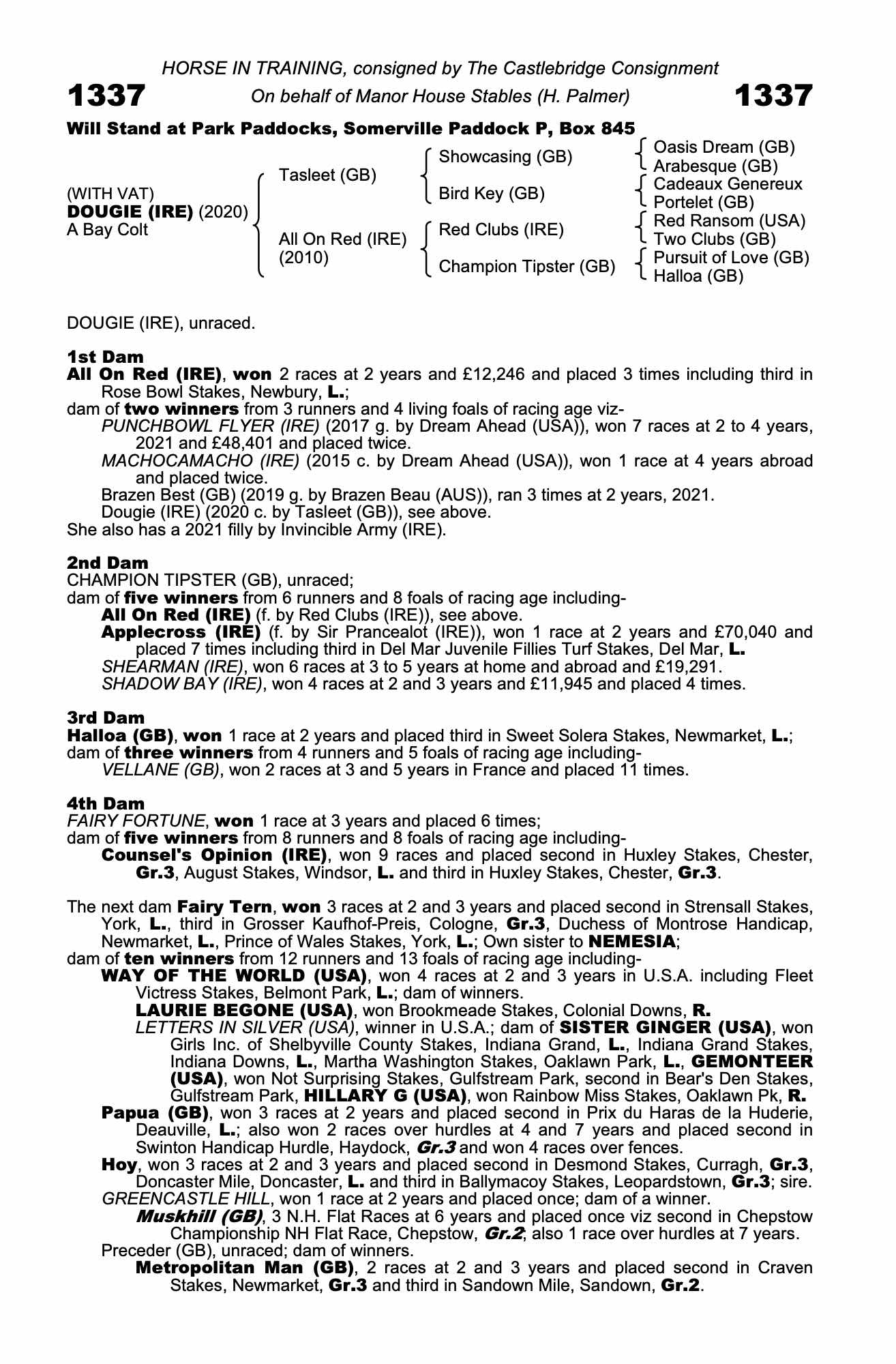 HORSE IN TRAINING, consigned by The Castlebridge Consignment

1337 On behalf of Manor House Stables (H. Palmer) 1337

Will Stand at Park Paddocks, Somerville Paddock P, Box 845

(WITH VAT)
DOUGIE (IRE) (2020)
A Bay Colt

Tasleet (GB)
All On Red (IRE) (2010)

Showcasing (GB)
Bird Key (GB)
Red Clubs (IRE)
Champion Tipster (GB)

Oasis Dream (GB)
Arabesque (GB)
Cadeaux Genereux
Portelet (GB)
Red Ransom (USA)
Two Clubs (GB)
Pursuit of Love (GB)
Halloa (GB)

DOUGIE (IRE), unraced.

1st Dam
All On Red (IRE), won 2 races at 2 years and £12,246 and placed 3 times including third in Rose Bowl Stakes, Newbury, L.;
dam of two winners from 3 runners and 4 living foals of racing age viz-
PUNCHBOWL FLYER (IRE) (2017 g. by Dream Ahead (USA)), won 7 races at 2 to 4 years, 2021 and £48,401 and placed twice.
MACHOCAMACHO (IRE) (2015 c. by Dream Ahead (USA)), won 1 race at 4 years abroad and placed twice.
Brazen Best (GB) (2019 g. by Brazen Beau (AUS)), ran 3 times at 2 years, 2021.
Dougie (IRE) (2020 c. by Tasleet (GB)), see above.
She also has a 2021 filly by Invincible Army (IRE).

2nd Dam
CHAMPION TIPSTER (GB), unraced;
dam of five winners from 6 runners and 8 foals of racing age including-
All On Red (IRE) (f. by Red Clubs (IRE)), see above.
Applecross (IRE) (f. by Sir Prancealot (IRE)), won 1 race at 2 years and £70,040 and placed 7 times including third in Del Mar Juvenile Fillies Turf Stakes, Del Mar, L.
SHEARMAN (IRE), won 6 races at 3 to 5 years at home and abroad and £19,291.
SHADOW BAY (IRE), won 4 races at 2 and 3 years and £11,945 and placed 4 times.

3rd Dam
Halloa (GB), won 1 race at 2 years and placed third in Sweet Solera Stakes, Newmarket, L.;
dam of three winners from 4 runners and 5 foals of racing age including-
VELLANE (GB), won 2 races at 3 and 5 years in France and placed 11 times.

4th Dam
FAIRY FORTUNE, won 1 race at 3 years and placed 6 times;
dam of five winners from 8 runners and 8 foals of racing age including-
Counsel's Opinion (IRE), won 9 races and placed second in Huxley Stakes, Chester, Gr.3, August Stakes, Windsor, L. and third in Huxley Stakes, Chester, Gr.3.

The next dam Fairy Tern, won 3 races at 2 and 3 years and placed second in Strensall Stakes, York, L., third in Grosser Kaufhof-Preis, Cologne, Gr.3, Duchess of Montrose Handicap, Newmarket, L., Prince of Wales Stakes, York, L.; Own sister to NEMESIA;
dam of ten winners from 12 runners and 13 foals of racing age including-
WAY OF THE WORLD (USA), won 4 races at 2 and 3 years in U.S.A. including Fleet Victress Stakes, Belmont Park, L.; dam of winners.
LAURIE BEGONE (USA), won Brookmeade Stakes, Colonial Downs, R.
LETTERS IN SILVER (USA), winner in U.S.A.; dam of SISTER GINGER (USA), won Girls Inc. of Shelbyville County Stakes, Indiana Grand, L., Indiana Grand Stakes, Indiana Downs, L., Martha Washington Stakes, Oaklawn Park, L., GEMONTEER (USA), won Not Surprising Stakes, Gulfstream Park, second in Bear's Den Stakes, Gulfstream Park, HILLARY G (USA), won Rainbow Miss Stakes, Oaklawn Pk, R.
Papua (GB), won 3 races at 2 years and placed second in Prix du Haras de la Huderie, Deauville, L.; also won 2 races over hurdles at 4 and 7 years and placed second in Swinton Handicap Hurdle, Haydock, Gr.3 and won 4 races over fences.
Hoy, won 3 races at 2 and 3 years and placed second in Desmond Stakes, Curragh, Gr.3, Doncaster Mile, Doncaster, L. and third in Ballymacoy Stakes, Leopardstown, Gr.3; sire.
GREENCASTLE HILL, won 1 race at 2 years and placed once; dam of a winner.
Muskhill (GB), 3 N.H. Flat Races at 6 years and placed once viz second in Chepstow Championship NH Flat Race, Chepstow, Gr.2; also 1 race over hurdles at 7 years.
Preceder (GB), unraced; dam of winners.
Metropolitan Man (GB), 2 races at 2 and 3 years and placed second in Craven Stakes, Newmarket, Gr.3 and third in Sandown Mile, Sandown, Gr.2.